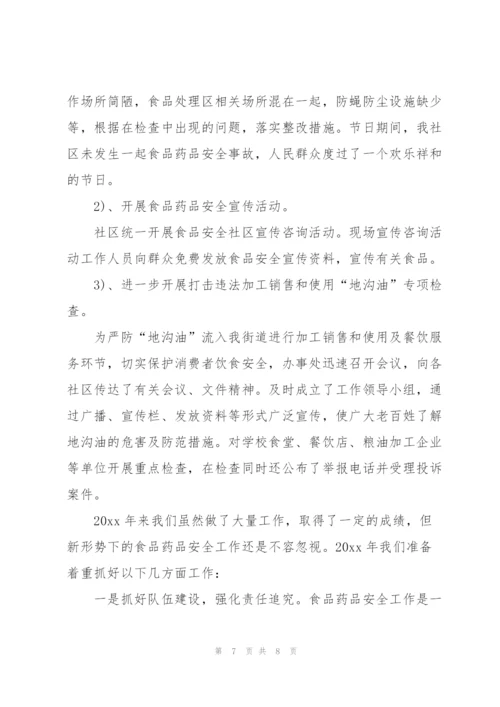 作场所简陋，食品处理区相关场所混在一起，防蝇防尘设施缺少等，根据在检查中出现的问题，落实整改措施。节日期间，我社区未发生一起食品药品安全事故，人民群众度过了一个欢乐祥和的节日。

2)、开展食品药品安全宣传活动。

社区统一开展食品安全社区宣传咨询活动。现场宣传咨询活动工作人员向群众免费发放食品安全宣传资料，宣传有关食品。

3)、进一步开展打击违法加工销售和使用“地沟油”专项检查。

为严防“地沟油”流入我街道进行加工销售和使用及餐饮服务环节，切实保护消费者饮食安全，办事处迅速召开会议，向各社区传达了有关会议、文件精神。及时成立了工作领导小组，通过广播、宣传栏、发放资料等形式广泛宣传，使广大老百姓了解地沟油的危害及防范措施。对学校食堂、餐饮店、粮油加工企业等单位开展重点检查，在检查同时还公布了举报电话并受理投诉案件。

20xx 年来我们虽然做了大量工作，取得了一定的成绩，但新形势下的食品药品安全工作还是不容忽视。20xx 年我们准备着重抓好以下几方面工作：

一是抓好队伍建设，强化责任追究。食品药品安全工作是一

第 7 页 共 8 页